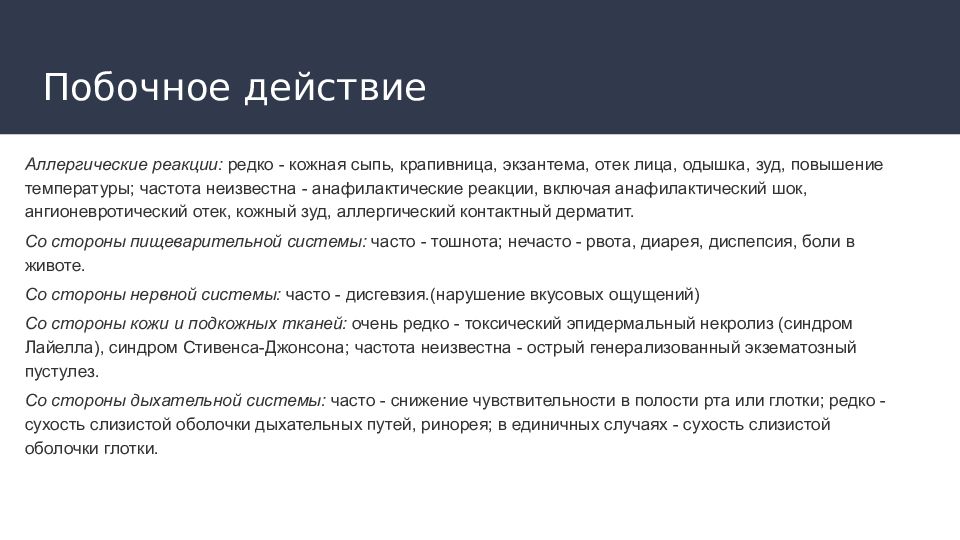 Побочное действие

Аллергические реакции: редко - кожная сыпь, крапивница, экзантема, отек лица, одышка, зуд, повышение температуры; частота неизвестна - анафилактические реакции, включая анафилактический шок, ангионевротический отек, кожный зуд, аллергический контактный дерматит.

Со стороны пищеварительной системы: часто - тошнота; нечасто - рвота, диарея, диспепсия, боли в животе.

Со стороны нервной системы: часто - дисгевзия.(нарушение вкусовых ощущений)

Со стороны кожи и подкожных тканей: очень редко - токсический эпидермальный некролиз (синдром Лайелла), синдром Стивенса-Джонсона; частота неизвестна - острый генерализованный экзематозный пустулез.

Со стороны дыхательной системы: часто - снижение чувствительности в полости рта или глотки; редко - сухость слизистой оболочки дыхательных путей, ринорея; в единичных случаях - сухость слизистой оболочки глотки.